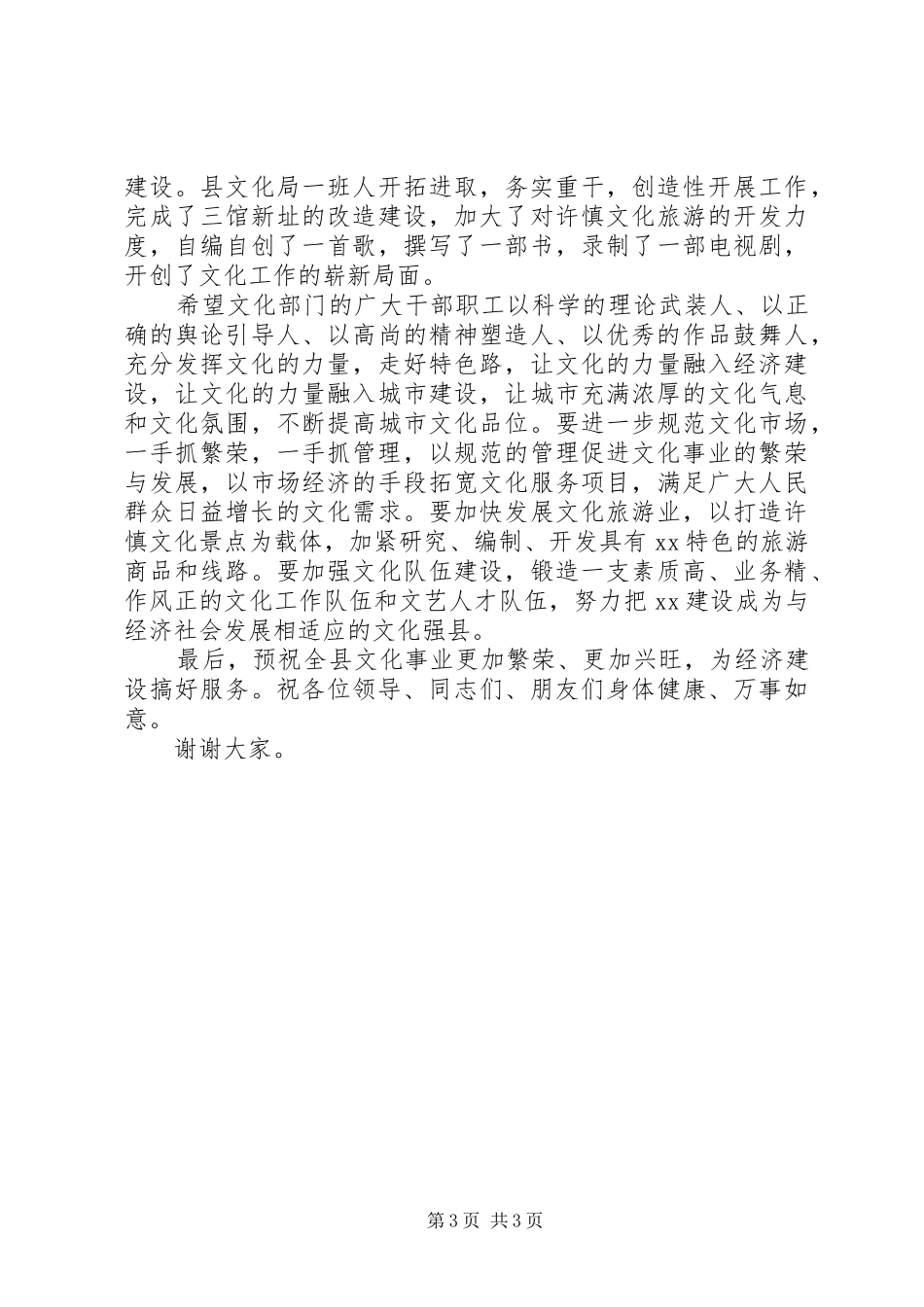 建设。县文化局一班人开拓进取，务实重干，创造性开展工作，完成了三馆新址的改造建设，加大了对许慎文化旅游的开发力度，自编自创了一首歌，撰写了一部书，录制了一部电视剧，开创了文化工作的崭新局面。

希望文化部门的广大干部职工以科学的理论武装人、以正确的舆论引导人、以高尚的精神塑造人、以优秀的作品鼓舞人，充分发挥文化的力量，走好特色路，让文化的力量融入经济建设，让文化的力量融入城市建设，让城市充满浓厚的文化气息和文化氛围，不断提高城市文化品位。要进一步规范文化市场，一手抓繁荣，一手抓管理，以规范的管理促进文化事业的繁荣与发展，以市场经济的手段拓宽文化服务项目，满足广大人民群众日益增长的文化需求。要加快发展文化旅游业，以打造许慎文化景点为载体，加紧研究、编制、开发具有 xx 特色的旅游商品和线路。要加强文化队伍建设，锻造一支素质高、业务精、作风正的文化工作队伍和文艺人才队伍，努力把 xx 建设成为与经济社会发展相适应的文化强县。

最后，预祝全县文化事业更加繁荣、更加兴旺，为经济建设搞好服务。祝各位领导、同志们、朋友们身体健康、万事如意。

谢谢大家。

第 3 页 共 3 页